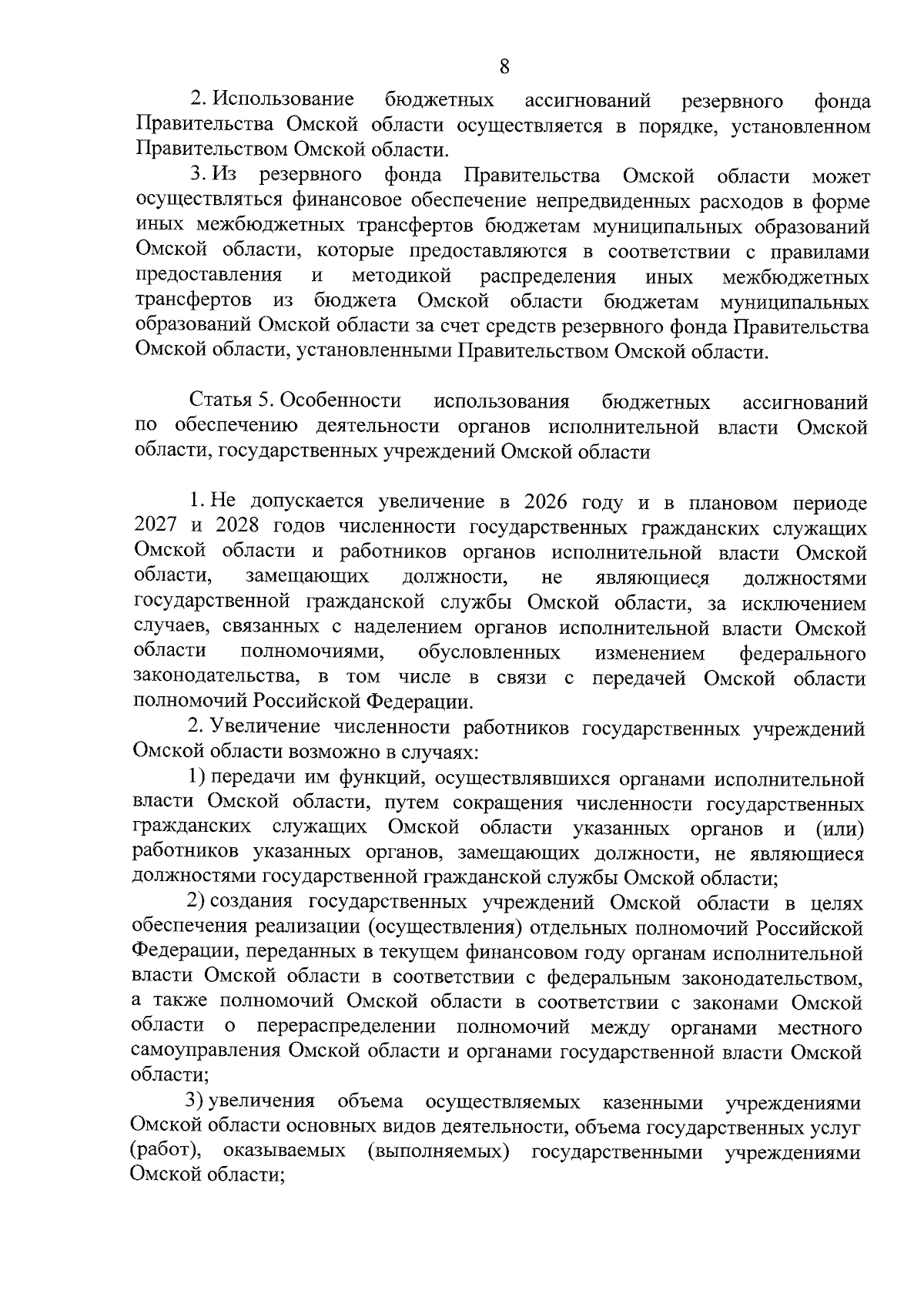 8

2. Использование бюджетных ассигнований резервного фонда Правительства Омской области осуществляется в порядке, установленном Правительством Омской области.

3. Из резервного фонда Правительства Омской области может осуществляться финансовое обеспечение непредвиденных расходов в форме иных межбюджетных трансфертов бюджетам муниципальных образований Омской области, которые предоставляются в соответствии с правилами предоставления и методикой распределения иных межбюджетных трансфертов из бюджета Омской области бюджетам муниципальных образований Омской области за счет средств резервного фонда Правительства Омской области, установленными Правительством Омской области.

Статья 5. Особенности использования бюджетных ассигнований по обеспечению деятельности органов исполнительной власти Омской области, государственных учреждений Омской области

1. Не допускается увеличение в 2026 году и в плановом периоде 2027 и 2028 годов численности государственных гражданских служащих Омской области и работников органов исполнительной власти Омской области, замещающих должности, не являющиеся должностями государственной гражданской службы Омской области, за исключением случаев, связанных с наделением органов исполнительной власти Омской области полномочиями, обусловленных изменением федерального законодательства, в том числе в связи с передачей Омской области полномочий Российской Федерации.

2. Увеличение численности работников государственных учреждений Омской области возможно в случаях:

1) передачи им функций, осуществлявшихся органами исполнительной власти Омской области, путем сокращения численности государственных гражданских служащих Омской области указанных органов и (или) работников указанных органов, замещающих должности, не являющиеся должностями государственной гражданской службы Омской области;

2) создания государственных учреждений Омской области в целях обеспечения реализации (осуществления) отдельных полномочий Российской Федерации, переданных в текущем финансовом году органам исполнительной власти Омской области в соответствии с федеральным законодательством, а также полномочий Омской области в соответствии с законами Омской области о перераспределении полномочий между органами местного самоуправления Омской области и органами государственной власти Омской области;

3) увеличения объема осуществляемых казенными учреждениями Омской области основных видов деятельности, объема государственных услуг (работ), оказываемых (выполняемых) государственными учреждениями Омской области;